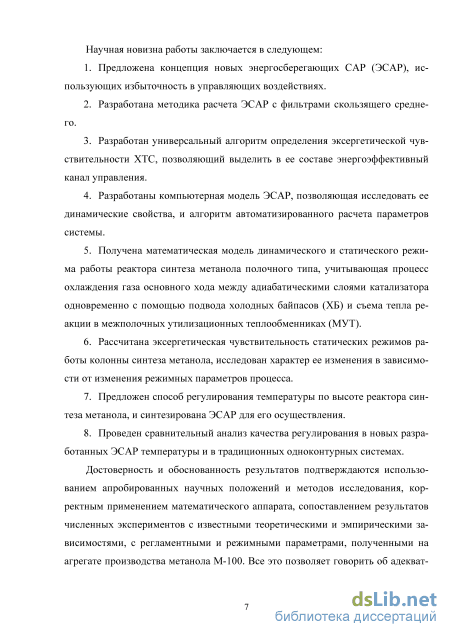 Научная новизна работы заключается в следующем:

1. Предложена концепция новых энергосберегающих САР (ЭСАР), использующих избыточность в управляющих воздействиях.

2. Разработана методика расчета ЭСАР с фильтрами скользящего среднего.

3. Разработан универсальный алгоритм определения эксергетической чувствительности ХТС, позволяющий выделить в ее составе энергоэффективный канал управления.

4. Разработаны компьютерная модель ЭСАР, позволяющая исследовать ее динамические свойства, и алгоритм автоматизированного расчета параметров системы.

5. Получена математическая модель динамического и статического режима работы реактора синтеза метанола полочного типа, учитывающая процесс охлаждения газа основного хода между адиабатическими слоями катализатора одновременно с помощью подвода холодных байпасов (ХБ) и съема тепла реакции в межполочных утилизационных теплообменниках (МУТ).

6. Рассчитана эксергетическая чувствительность статических режимов работы колонны синтеза метанола, исследован характер ее изменения в зависимости от изменения режимных параметров процесса.

7. Предложен способ регулирования температуры по высоте реактора синтеза метанола, и синтезирована ЭСАР для его осуществления.

8. Проведен сравнительный анализ качества регулирования в новых разработанных ЭСАР температуры и в традиционных одноконтурных системах.

Достоверность и обоснованность результатов подтверждаются использованием апробированных научных положений и методов исследования, корректным применением математического аппарата, сопоставлением результатов численных экспериментов с известными теоретическими и эмпирическими зависимостями, с регламентными и режимными параметрами, полученными на агрегате производства метанола М-100. Все это позволяет говорить об адекват-

7

dsLib.net
библиотека диссертаций